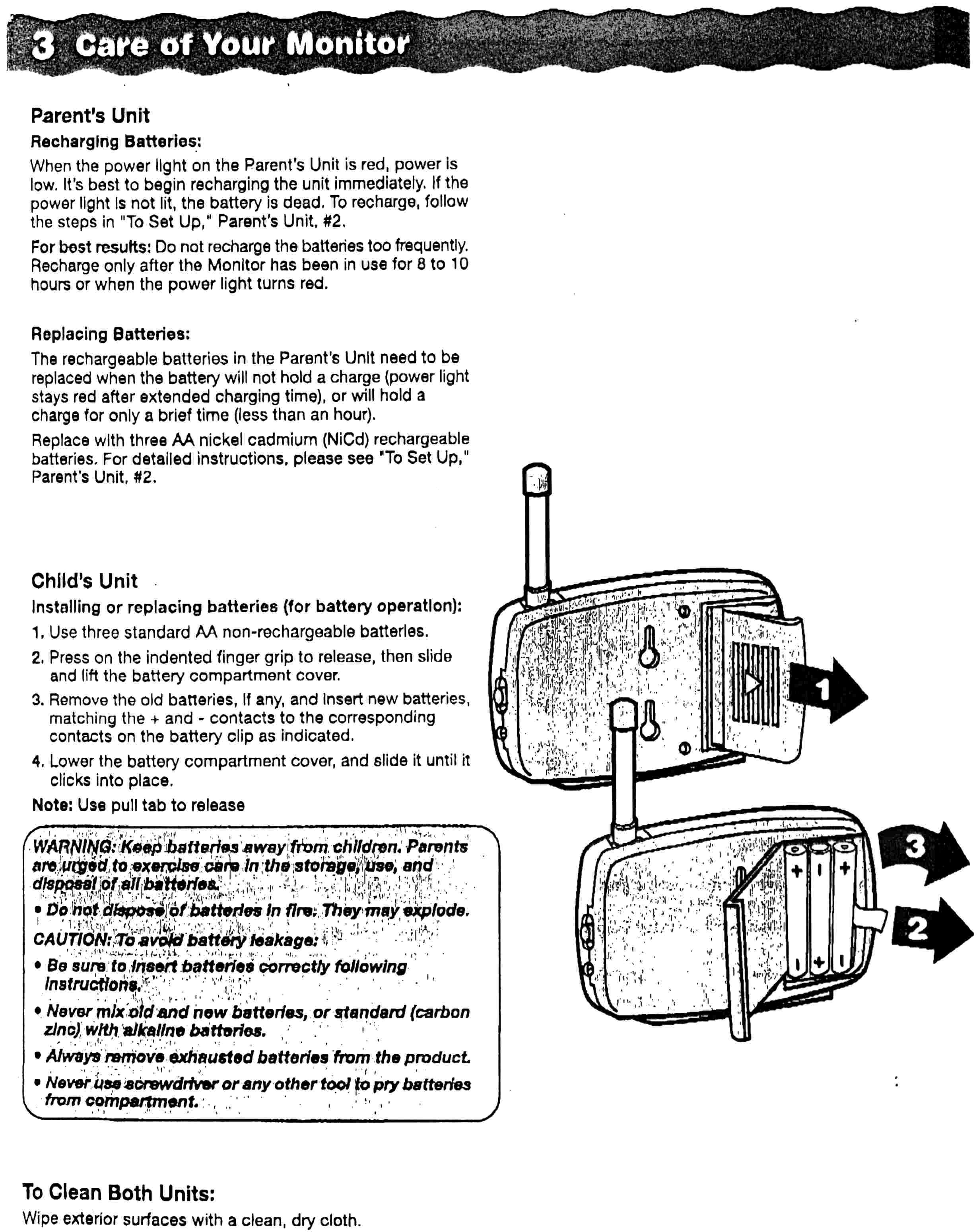 3 Care of Your Monitor

Parent's Unit

Recharging Batteries:

When the power light on the Parent's Unit is red, power is low. It's best to begin recharging the unit immediately. If the power light is not lit, the battery is dead. To recharge, follow the steps in "To Set Up," Parent's Unit, #2.

For best results: Do not recharge the batteries too frequently. Recharge only after the Monitor has been in use for 8 to 10 hours or when the power light turns red.

Replacing Batteries:

The rechargeable batteries in the Parent's Unit need to be replaced when the battery will not hold a charge (power light stays red after extended charging time), or will hold a charge for only a brief time (less than an hour).

Replace with three AA nickel cadmium (NiCd) rechargeable batteries. For detailed instructions, please see "To Set Up," Parent's Unit, #2.

Child's Unit

Installing or replacing batteries (for battery operation):

1. Use three standard AA non-rechargeable batteries.

2. Press on the indented finger grip to release, then slide and lift the battery compartment cover.

3. Remove the old batteries, if any, and insert new batteries, matching the + and - contacts to the corresponding contacts on the battery clip as indicated.

4. Lower the battery compartment cover, and slide it until it clicks into place.

Note: Use pull tab to release

WARNING: Keep batteries away from children. Parents are urged to exercise care in the storage, use, and disposal of all batteries.

• Do not dispose of batteries in fire. They may explode.

CAUTION: To avoid battery leakage:

• Be sure to insert batteries correctly following instructions.

• Never mix old and new batteries, or standard (carbon zinc) with alkaline batteries.

• Always remove exhausted batteries from the product.

• Never use screwdriver or any other tool to pry batteries from compartment.

1

3

2

+ - +
- + -

To Clean Both Units:

Wipe exterior surfaces with a clean, dry cloth.